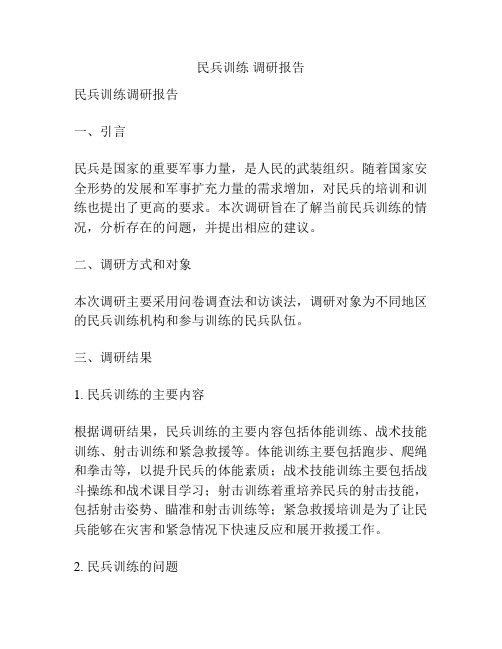 民兵训练 调研报告

民兵训练调研报告

一、引言

民兵是国家的重要军事力量，是人民的武装组织。随着国家安全形势的发展和军事扩充力量的需求增加，对民兵的培训和训练也提出了更高的要求。本次调研旨在了解当前民兵训练的情况，分析存在的问题，并提出相应的建议。

二、调研方式和对象

本次调研主要采用问卷调查法和访谈法，调研对象为不同地区的民兵训练机构和参与训练的民兵队伍。

三、调研结果

1. 民兵训练的主要内容

根据调研结果，民兵训练的主要内容包括体能训练、战术技能训练、射击训练和紧急救援等。体能训练主要包括跑步、爬绳和拳击等，以提升民兵的体能素质；战术技能训练主要包括战斗操练和战术课目学习；射击训练着重培养民兵的射击技能，包括射击姿势、瞄准和射击训练等；紧急救援培训是为了让民兵能够在灾害和紧急情况下快速反应和展开救援工作。

2. 民兵训练的问题